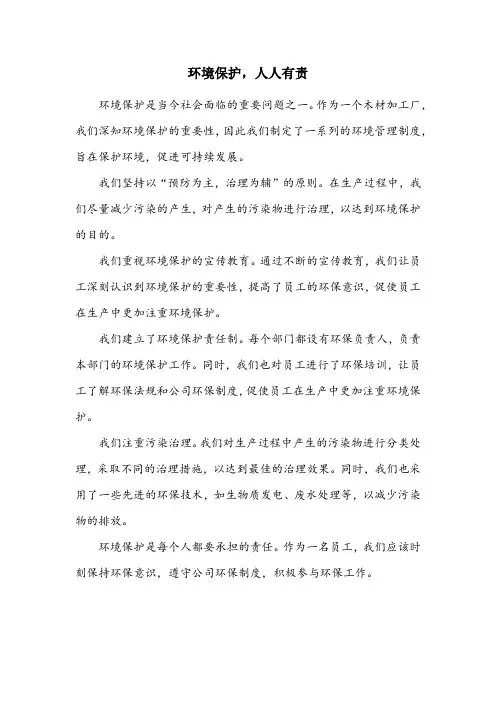 环境保护，人人有责

环境保护是当今社会面临的重要问题之一。作为一个木材加工厂，我们深知环境保护的重要性，因此我们制定了一系列的环境管理制度，旨在保护环境，促进可持续发展。

我们坚持以“预防为主，治理为辅”的原则。在生产过程中，我们尽量减少污染的产生，对产生的污染物进行治理，以达到环境保护的目的。

我们重视环境保护的宣传教育。通过不断的宣传教育，我们让员工深刻认识到环境保护的重要性，提高了员工的环保意识，促使员工在生产中更加注重环境保护。

我们建立了环境保护责任制。每个部门都设有环保负责人，负责本部门的环境保护工作。同时，我们也对员工进行了环保培训，让员工了解环保法规和公司环保制度，促使员工在生产中更加注重环境保护。

我们注重污染治理。我们对生产过程中产生的污染物进行分类处理，采取不同的治理措施，以达到最佳的治理效果。同时，我们也采用了一些先进的环保技术，如生物质发电、废水处理等，以减少污染物的排放。

环境保护是每个人都要承担的责任。作为一名员工，我们应该时刻保持环保意识，遵守公司环保制度，积极参与环保工作。